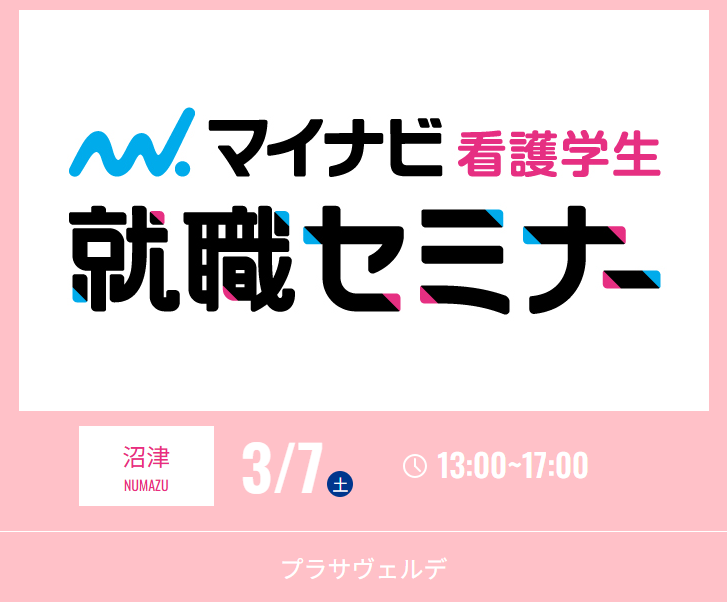 マイナビ 看護学生
就職セミナー

沼津
NUMAZU

3/7 土

13:00~17:00

プラサヴェルデ